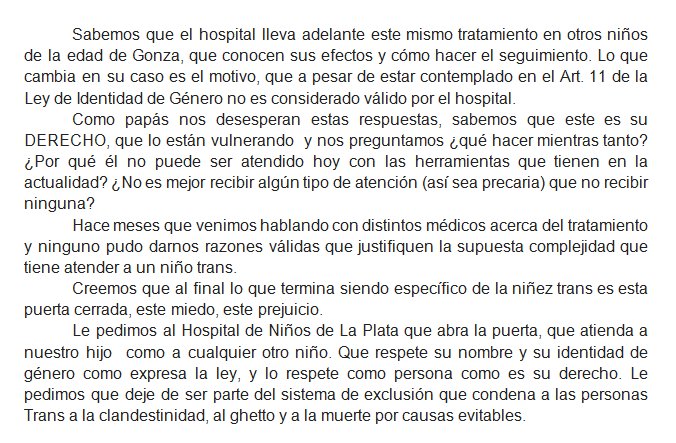 Sabemos que el hospital lleva adelante este mismo tratamiento en otros niños de la edad de Gonza, que conocen sus efectos y cómo hacer el seguimiento. Lo que cambia en su caso es el motivo, que a pesar de estar contemplado en el Art. 11 de la Ley de Identidad de Género no es considerado válido por el hospital.

Como papás nos desesperan estas respuestas, sabemos que este es su DERECHO, que lo están vulnerando y nos preguntamos ¿qué hacer mientras tanto? ¿Por qué él no puede ser atendido hoy con las herramientas que tienen en la actualidad? ¿No es mejor recibir algún tipo de atención (así sea precaria) que no recibir ninguna?

Hace meses que venimos hablando con distintos médicos acerca del tratamiento y ninguno pudo darnos razones válidas que justifiquen la supuesta complejidad que tiene atender a un niño trans.

Creemos que al final lo que termina siendo específico de la niñez trans es esta puerta cerrada, este miedo, este prejuicio.

Le pedimos al Hospital de Niños de La Plata que abra la puerta, que atienda a nuestro hijo como a cualquier otro niño. Que respete su nombre y su identidad de género como expresa la ley, y lo respete como persona como es su derecho. Le pedimos que deje de ser parte del sistema de exclusión que condena a las personas Trans a la clandestinidad, al ghetto y a la muerte por causas evitables.